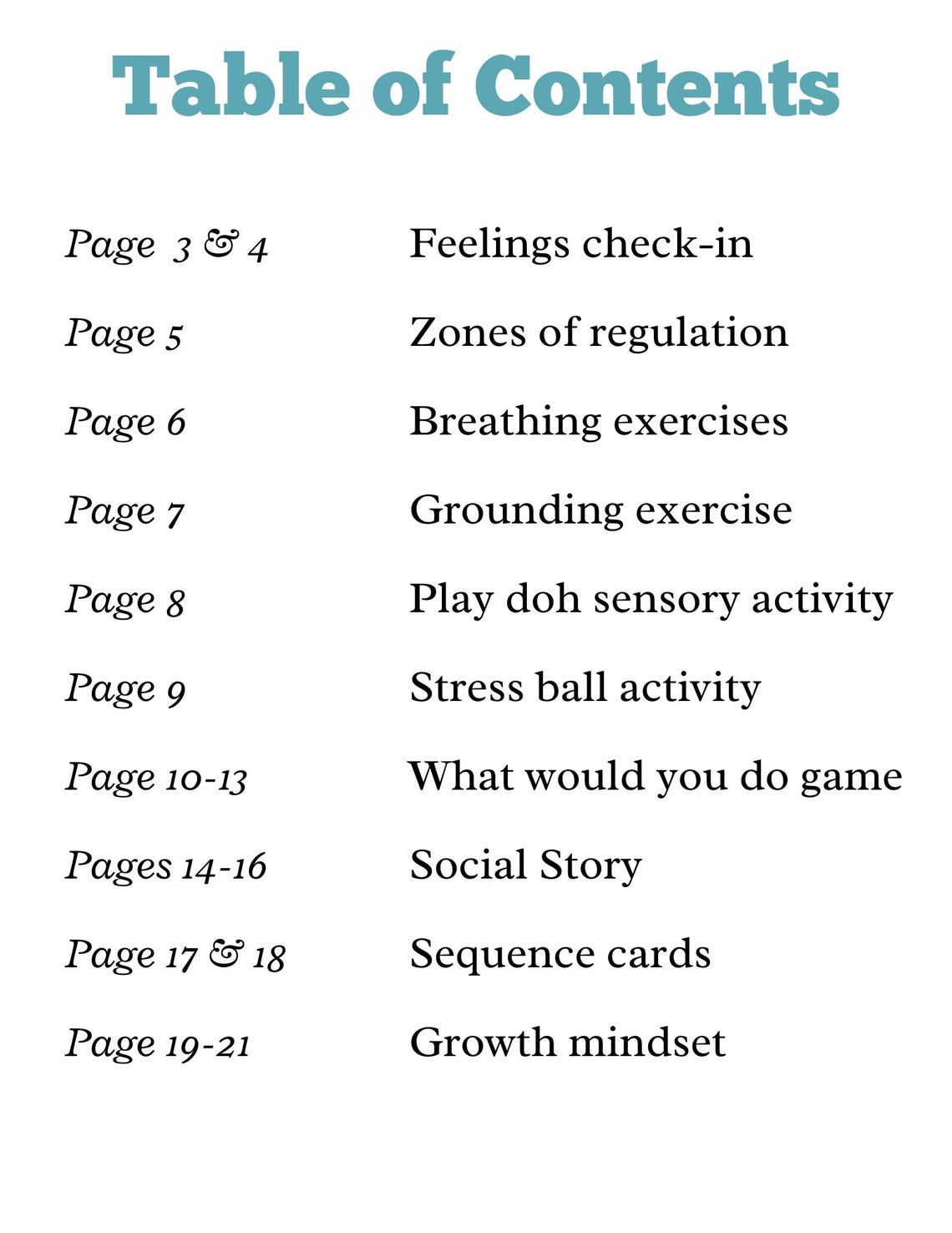 Table of Contents

Page 3 & 4 Feelings check-in

Page 5 Zones of regulation

Page 6 Breathing exercises

Page 7 Grounding exercise

Page 8 Play doh sensory activity

Page 9 Stress ball activity

Page 10-13 What would you do game

Pages 14-16 Social Story

Page 17 & 18 Sequence cards

Page 19-21 Growth mindset